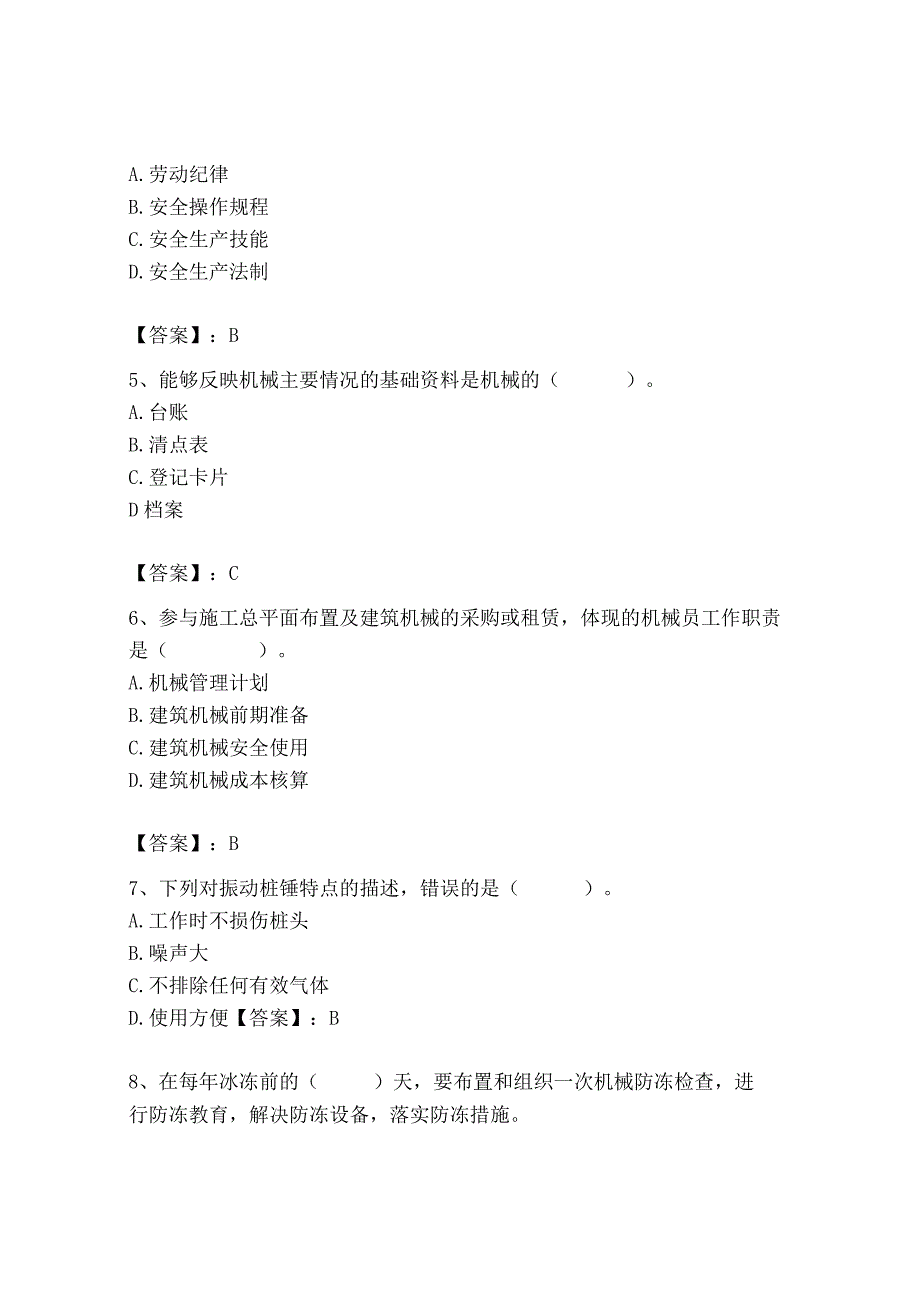 A. 劳动纪律
B. 安全操作规程
C. 安全生产技能
D. 安全生产法制

【答案】：B

5、能够反映机械主要情况的基础资料是机械的（　　）。
A. 台账
B. 清点表
C. 登记卡片
D 档案

【答案】：C

6、参与施工总平面布置及建筑机械的采购或租赁，体现的机械员工作职责是（　　）。
A. 机械管理计划
B. 建筑机械前期准备
C. 建筑机械安全使用
D. 建筑机械成本核算

【答案】：B

7、下列对振动桩锤特点的描述，错误的是（　　）。
A. 工作时不损伤桩头
B. 噪声大
C. 不排除任何有效气体
D. 使用方便【答案】：B

8、在每年冰冻前的（　　）天，要布置和组织一次机械防冻检查，进行防冻教育，解决防冻设备，落实防冻措施。